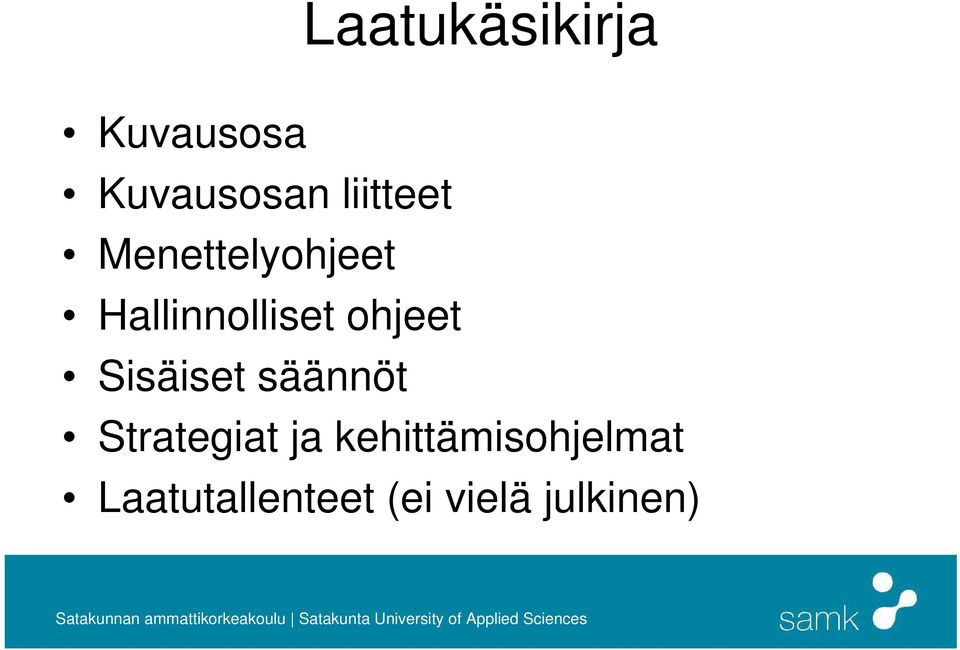 Laatukäsikirja

• Kuvausosa
• Kuvausosan liitteet
• Menettelyohjeet
• Hallinnolliset ohjeet
• Sisäiset säännöt
• Strategiat ja kehittämisohjelmat
• Laatutallenteet (ei vielä julkinen)

Satakunnan ammattikorkeakoulu | Satakunta University of Applied Sciences

samk